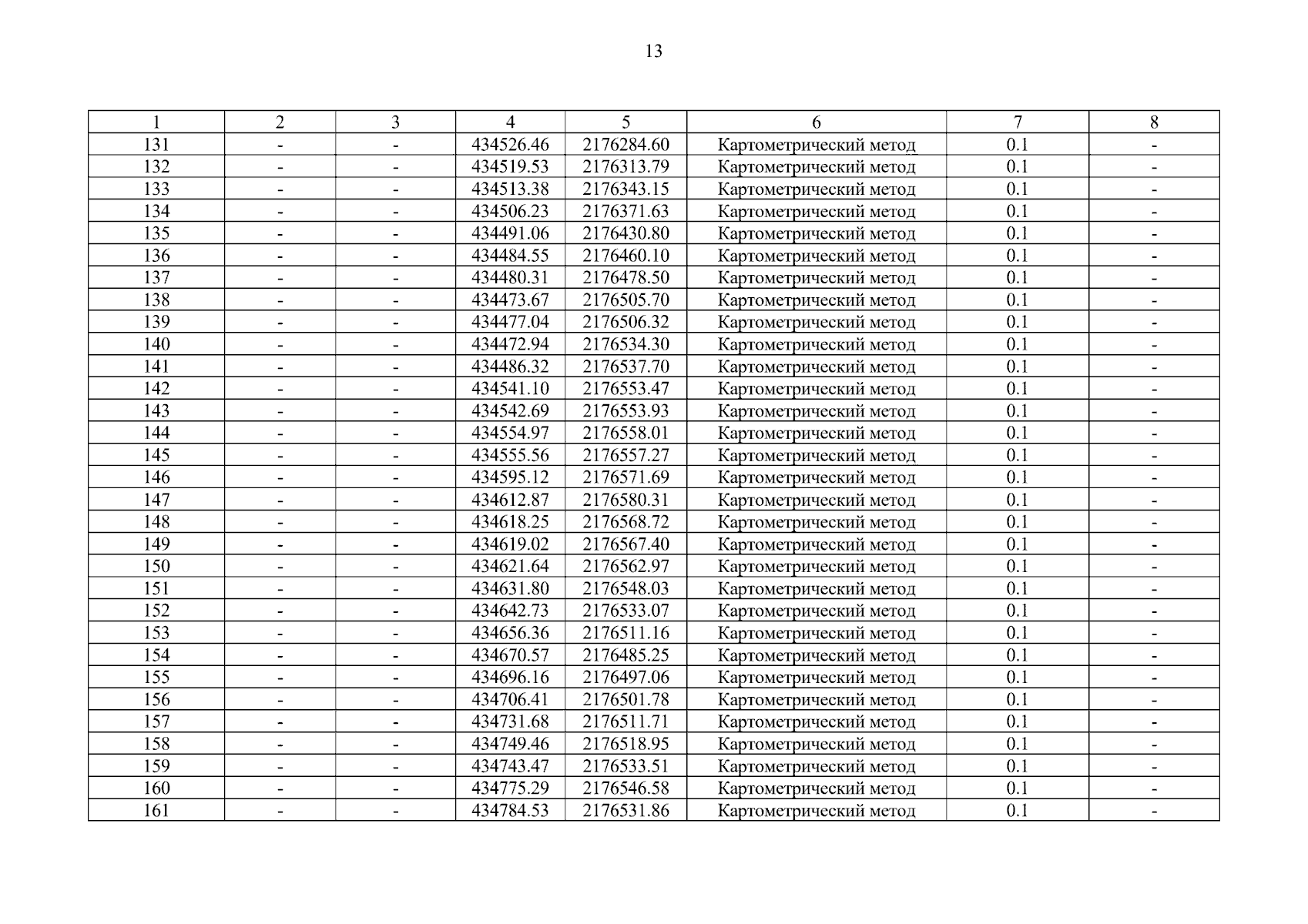 13

| 1 | 2 | 3 | 4 | 5 | 6 | 7 | 8 |
|---|---|---|---|---|---|---|---|
| 131 | - | - | 434526.46 | 2176284.60 | Картометрический метод | 0.1 | - |
| 132 | - | - | 434519.53 | 2176313.79 | Картометрический метод | 0.1 | - |
| 133 | - | - | 434513.38 | 2176343.15 | Картометрический метод | 0.1 | - |
| 134 | - | - | 434506.23 | 2176371.63 | Картометрический метод | 0.1 | - |
| 135 | - | - | 434491.06 | 2176430.80 | Картометрический метод | 0.1 | - |
| 136 | - | - | 434484.55 | 2176460.10 | Картометрический метод | 0.1 | - |
| 137 | - | - | 434480.31 | 2176478.50 | Картометрический метод | 0.1 | - |
| 138 | - | - | 434473.67 | 2176505.70 | Картометрический метод | 0.1 | - |
| 139 | - | - | 434477.04 | 2176506.32 | Картометрический метод | 0.1 | - |
| 140 | - | - | 434472.94 | 2176534.30 | Картометрический метод | 0.1 | - |
| 141 | - | - | 434486.32 | 2176537.70 | Картометрический метод | 0.1 | - |
| 142 | - | - | 434541.10 | 2176553.47 | Картометрический метод | 0.1 | - |
| 143 | - | - | 434542.69 | 2176553.93 | Картометрический метод | 0.1 | - |
| 144 | - | - | 434554.97 | 2176558.01 | Картометрический метод | 0.1 | - |
| 145 | - | - | 434555.56 | 2176557.27 | Картометрический метод | 0.1 | - |
| 146 | - | - | 434595.12 | 2176571.69 | Картометрический метод | 0.1 | - |
| 147 | - | - | 434612.87 | 2176580.31 | Картометрический метод | 0.1 | - |
| 148 | - | - | 434618.25 | 2176568.72 | Картометрический метод | 0.1 | - |
| 149 | - | - | 434619.02 | 2176567.40 | Картометрический метод | 0.1 | - |
| 150 | - | - | 434621.64 | 2176562.97 | Картометрический метод | 0.1 | - |
| 151 | - | - | 434631.80 | 2176548.03 | Картометрический метод | 0.1 | - |
| 152 | - | - | 434642.73 | 2176533.07 | Картометрический метод | 0.1 | - |
| 153 | - | - | 434656.36 | 2176511.16 | Картометрический метод | 0.1 | - |
| 154 | - | - | 434670.57 | 2176485.25 | Картометрический метод | 0.1 | - |
| 155 | - | - | 434696.16 | 2176497.06 | Картометрический метод | 0.1 | - |
| 156 | - | - | 434706.41 | 2176501.78 | Картометрический метод | 0.1 | - |
| 157 | - | - | 434731.68 | 2176511.71 | Картометрический метод | 0.1 | - |
| 158 | - | - | 434749.46 | 2176518.95 | Картометрический метод | 0.1 | - |
| 159 | - | - | 434743.47 | 2176533.51 | Картометрический метод | 0.1 | - |
| 160 | - | - | 434775.29 | 2176546.58 | Картометрический метод | 0.1 | - |
| 161 | - | - | 434784.53 | 2176531.86 | Картометрический метод | 0.1 | - |